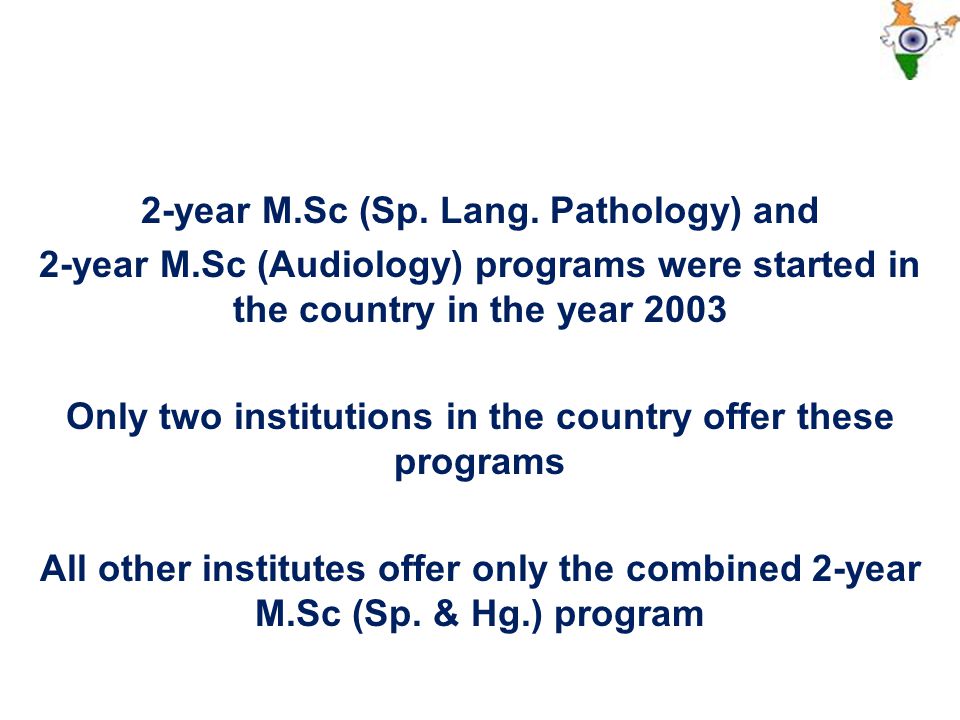 2-year M.Sc (Sp. Lang. Pathology) and
2-year M.Sc (Audiology) programs were started in the country in the year 2003

Only two institutions in the country offer these programs

All other institutes offer only the combined 2-year M.Sc (Sp. & Hg.) program